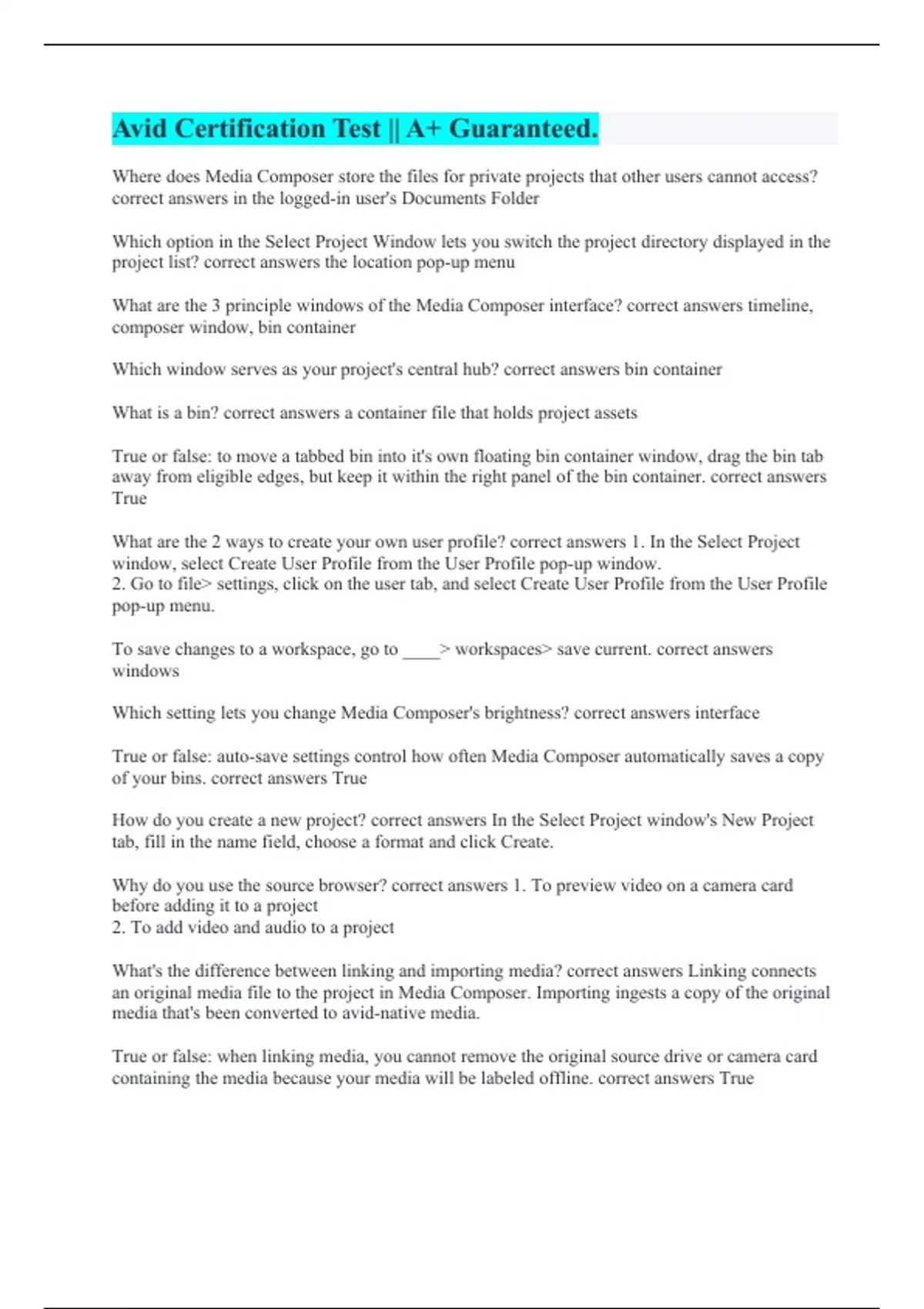 Avid Certification Test || A+ Guaranteed.

Where does Media Composer store the files for private projects that other users cannot access? correct answers in the logged-in user's Documents Folder

Which option in the Select Project Window lets you switch the project directory displayed in the project list? correct answers the location pop-up menu

What are the 3 principle windows of the Media Composer interface? correct answers timeline, composer window, bin container

Which window serves as your project's central hub? correct answers bin container

What is a bin? correct answers a container file that holds project assets

True or false: to move a tabbed bin into it's own floating bin container window, drag the bin tab away from eligible edges, but keep it within the right panel of the bin container. correct answers True

What are the 2 ways to create your own user profile? correct answers 1. In the Select Project window, select Create User Profile from the User Profile pop-up window.
2. Go to file> settings, click on the user tab, and select Create User Profile from the User Profile pop-up menu.

To save changes to a workspace, go to ____> workspaces> save current. correct answers windows

Which setting lets you change Media Composer's brightness? correct answers interface

True or false: auto-save settings control how often Media Composer automatically saves a copy of your bins. correct answers True

How do you create a new project? correct answers In the Select Project window's New Project tab, fill in the name field, choose a format and click Create.

Why do you use the source browser? correct answers 1. To preview video on a camera card before adding it to a project
2. To add video and audio to a project

What's the difference between linking and importing media? correct answers Linking connects an original media file to the project in Media Composer. Importing ingests a copy of the original media that's been converted to avid-native media.

True or false: when linking media, you cannot remove the original source drive or camera card containing the media because your media will be labeled offline. correct answers True